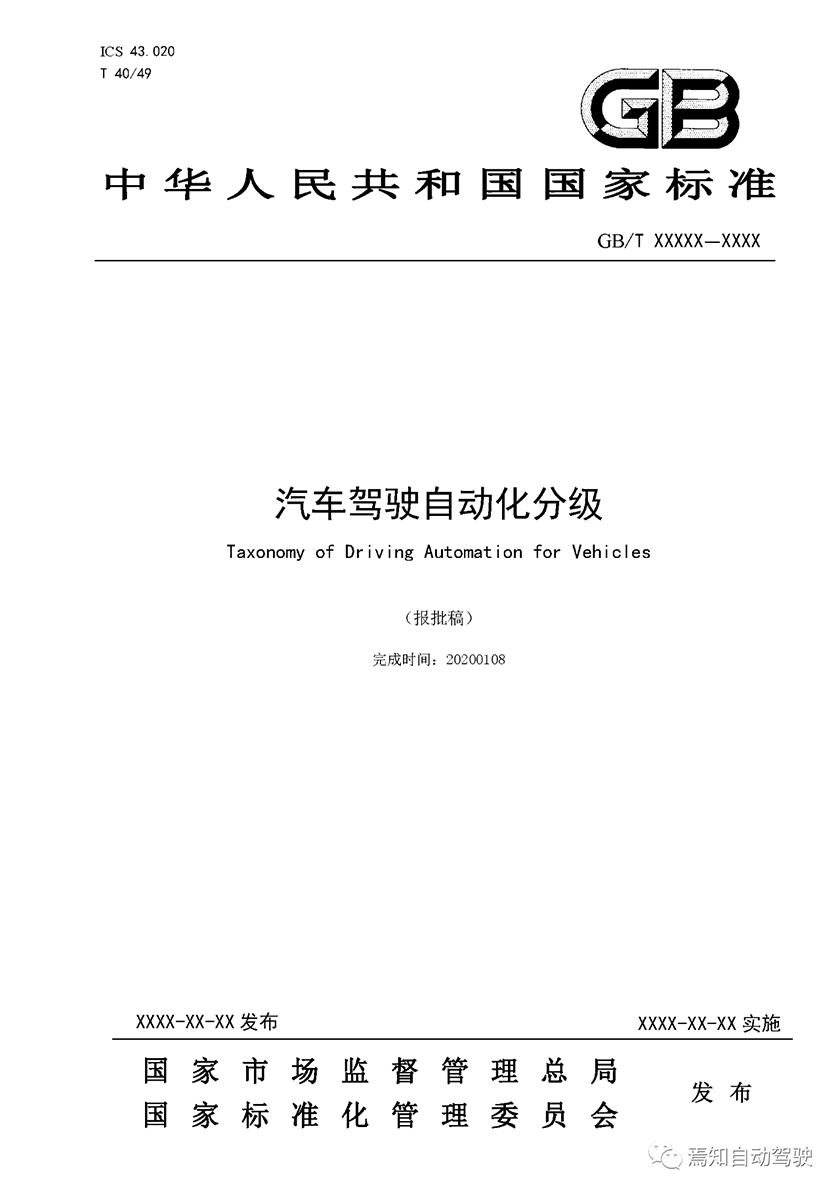 ICS 43.020
T 40/49

GB

中华人民共和国国家标准

GB/T XXXXX—XXXX

汽车驾驶自动化分级

Taxonomy of Driving Automation for Vehicles

（报批稿）

完成时间：20200108

XXXX-XX-XX 发布

XXXX-XX-XX 实施

国家市场监督管理总局
国家标准化管理委员会

发布

焉知自动驾驶